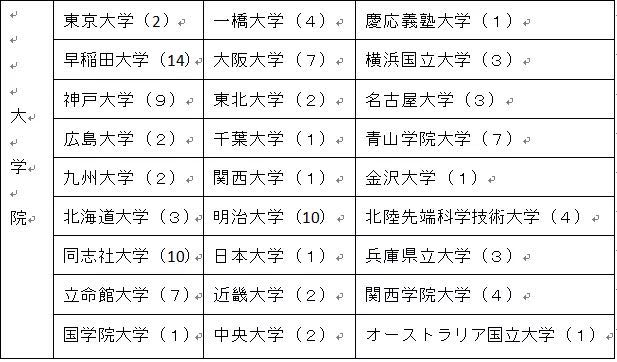 | 大学院 | 東京大学（2） | 一橋大学（４） | 慶応義塾大学（１） |
|---|---|---|---|
| | 早稲田大学（14） | 大阪大学（７） | 横浜国立大学（３） |
| | 神戸大学（９） | 東北大学（２） | 名古屋大学（３） |
| | 広島大学（２） | 千葉大学（１） | 青山学院大学（７） |
| | 九州大学（２） | 関西大学（１） | 金沢大学（１） |
| | 北海道大学（３） | 明治大学（10） | 北陸先端科学技術大学（４） |
| | 同志社大学（10） | 日本大学（１） | 兵庫県立大学（３） |
| | 立命館大学（７） | 近畿大学（２） | 関西学院大学（４） |
| | 国学院大学（１） | 中央大学（２） | オーストラリア国立大学（１） |